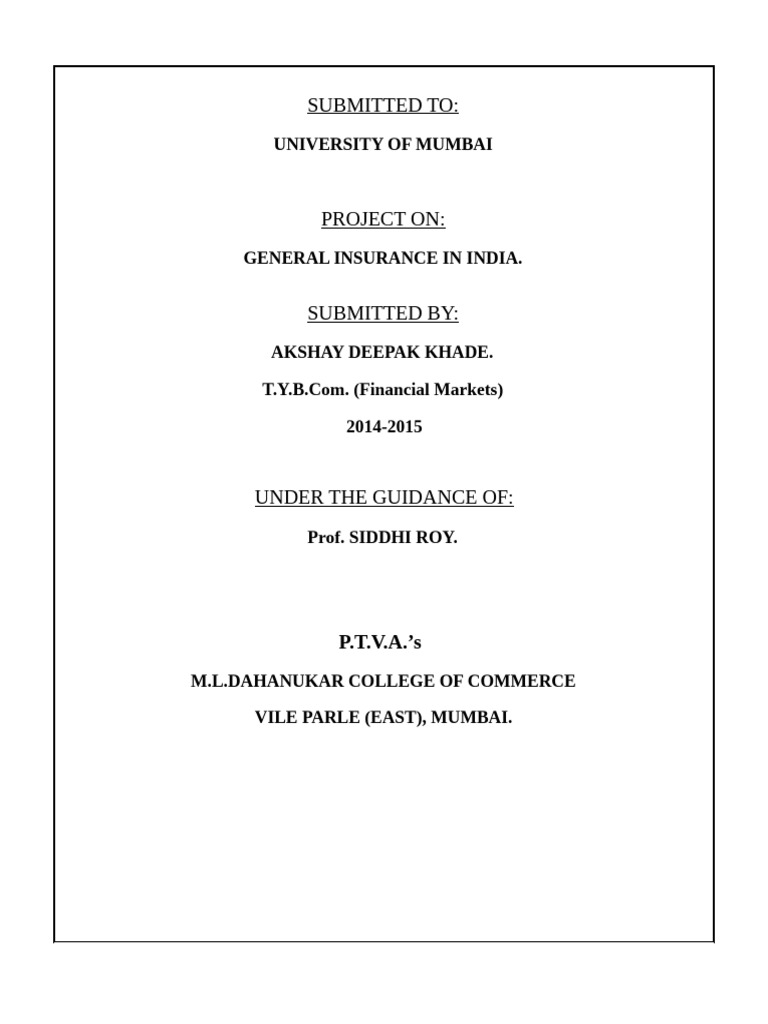 SUBMITTED TO:

UNIVERSITY OF MUMBAI

PROJECT ON:

GENERAL INSURANCE IN INDIA.

SUBMITTED BY:

AKSHAY DEEPAK KHADE.

T.Y.B.Com. (Financial Markets)

2014-2015

UNDER THE GUIDANCE OF:

Prof. SIDDHI ROY.

P.T.V.A.'s

M.L.DAHANUKAR COLLEGE OF COMMERCE

VILE PARLE (EAST), MUMBAI.